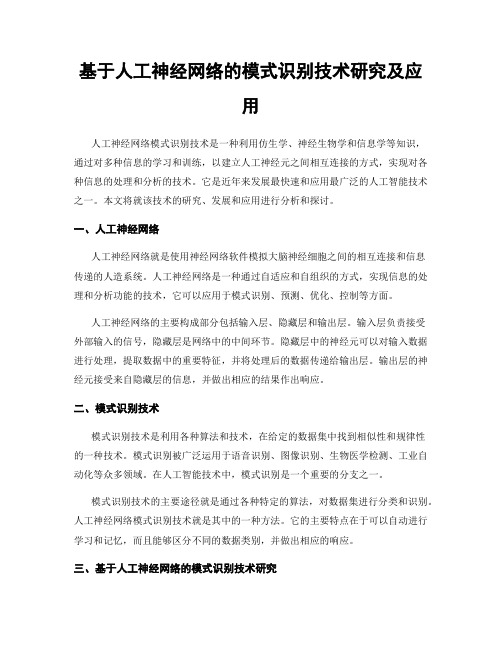 基于人工神经网络的模式识别技术研究及应用

人工神经网络模式识别技术是一种利用仿生学、神经生物学和信息学等知识，通过对多种信息的学习和训练，以建立人工神经元之间相互连接的方式，实现对各种信息的处理和分析的技术。它是近年来发展最快速和应用最广泛的人工智能技术之一。本文将就该技术的研究、发展和应用进行分析和探讨。

一、人工神经网络

人工神经网络就是使用神经网络软件模拟大脑神经细胞之间的相互连接和信息传递的人造系统。人工神经网络是一种通过自适应和自组织的方式，实现信息的处理和分析功能的技术，它可以应用于模式识别、预测、优化、控制等方面。

人工神经网络的主要构成部分包括输入层、隐藏层和输出层。输入层负责接受外部输入的信号，隐藏层是网络中的中间环节。隐藏层中的神经元可以对输入数据进行处理，提取数据中的重要特征，并将处理后的数据传递给输出层。输出层的神经元接受来自隐藏层的信息，并做出相应的结果作出响应。

二、模式识别技术

模式识别技术是利用各种算法和技术，在给定的数据集中找到相似性和规律性的一种技术。模式识别被广泛运用于语音识别、图像识别、生物医学检测、工业自动化等众多领域。在人工智能技术中，模式识别是一个重要的分支之一。

模式识别技术的主要途径就是通过各种特定的算法，对数据集进行分类和识别。人工神经网络模式识别技术就是其中的一种方法。它的主要特点在于可以自动进行学习和记忆，而且能够区分不同的数据类别，并做出相应的响应。

三、基于人工神经网络的模式识别技术研究